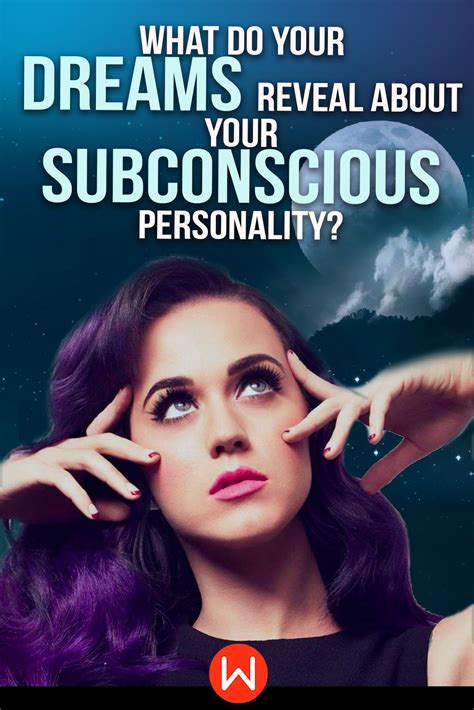 WHAT DO YOUR DREAMS REVEAL ABOUT YOUR SUBCONSCIOUS PERSONALITY?

W